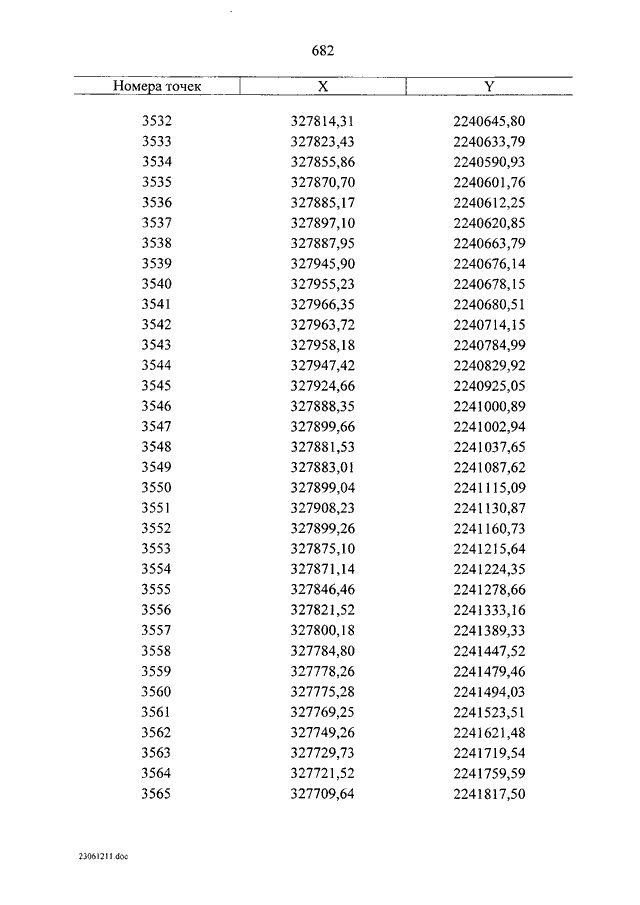 682

| Номера точек | X | Y |
|---|---|---|
| 3532 | 327814,31 | 2240645,80 |
| 3533 | 327823,43 | 2240633,79 |
| 3534 | 327855,86 | 2240590,93 |
| 3535 | 327870,70 | 2240601,76 |
| 3536 | 327885,17 | 2240612,25 |
| 3537 | 327897,10 | 2240620,85 |
| 3538 | 327887,95 | 2240663,79 |
| 3539 | 327945,90 | 2240676,14 |
| 3540 | 327955,23 | 2240678,15 |
| 3541 | 327966,35 | 2240680,51 |
| 3542 | 327963,72 | 2240714,15 |
| 3543 | 327958,18 | 2240784,99 |
| 3544 | 327947,42 | 2240829,92 |
| 3545 | 327924,66 | 2240925,05 |
| 3546 | 327888,35 | 2241000,89 |
| 3547 | 327899,66 | 2241002,94 |
| 3548 | 327881,53 | 2241037,65 |
| 3549 | 327883,01 | 2241087,62 |
| 3550 | 327899,04 | 2241115,09 |
| 3551 | 327908,23 | 2241130,87 |
| 3552 | 327899,26 | 2241160,73 |
| 3553 | 327875,10 | 2241215,64 |
| 3554 | 327871,14 | 2241224,35 |
| 3555 | 327846,46 | 2241278,66 |
| 3556 | 327821,52 | 2241333,16 |
| 3557 | 327800,18 | 2241389,33 |
| 3558 | 327784,80 | 2241447,52 |
| 3559 | 327778,26 | 2241479,46 |
| 3560 | 327775,28 | 2241494,03 |
| 3561 | 327769,25 | 2241523,51 |
| 3562 | 327749,26 | 2241621,48 |
| 3563 | 327729,73 | 2241719,54 |
| 3564 | 327721,52 | 2241759,59 |
| 3565 | 327709,64 | 2241817,50 |

23061211.doc